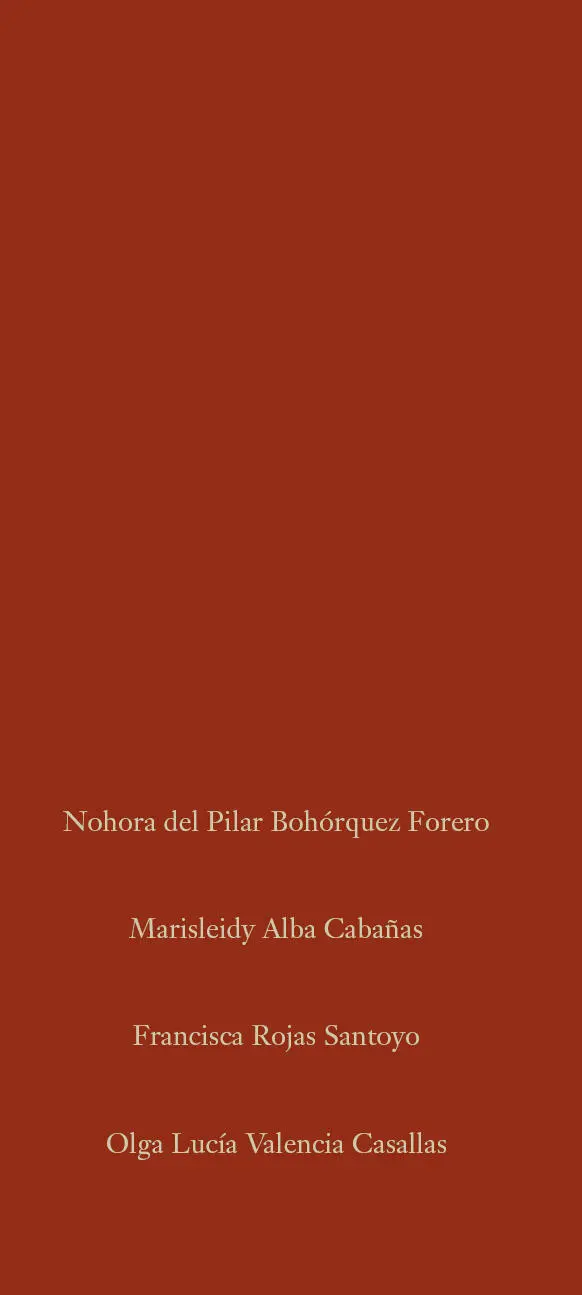 Nohora del Pilar Bohórquez Forero

Marisleidy Alba Cabañas

Francisca Rojas Santoyo

Olga Lucía Valencia Casallas